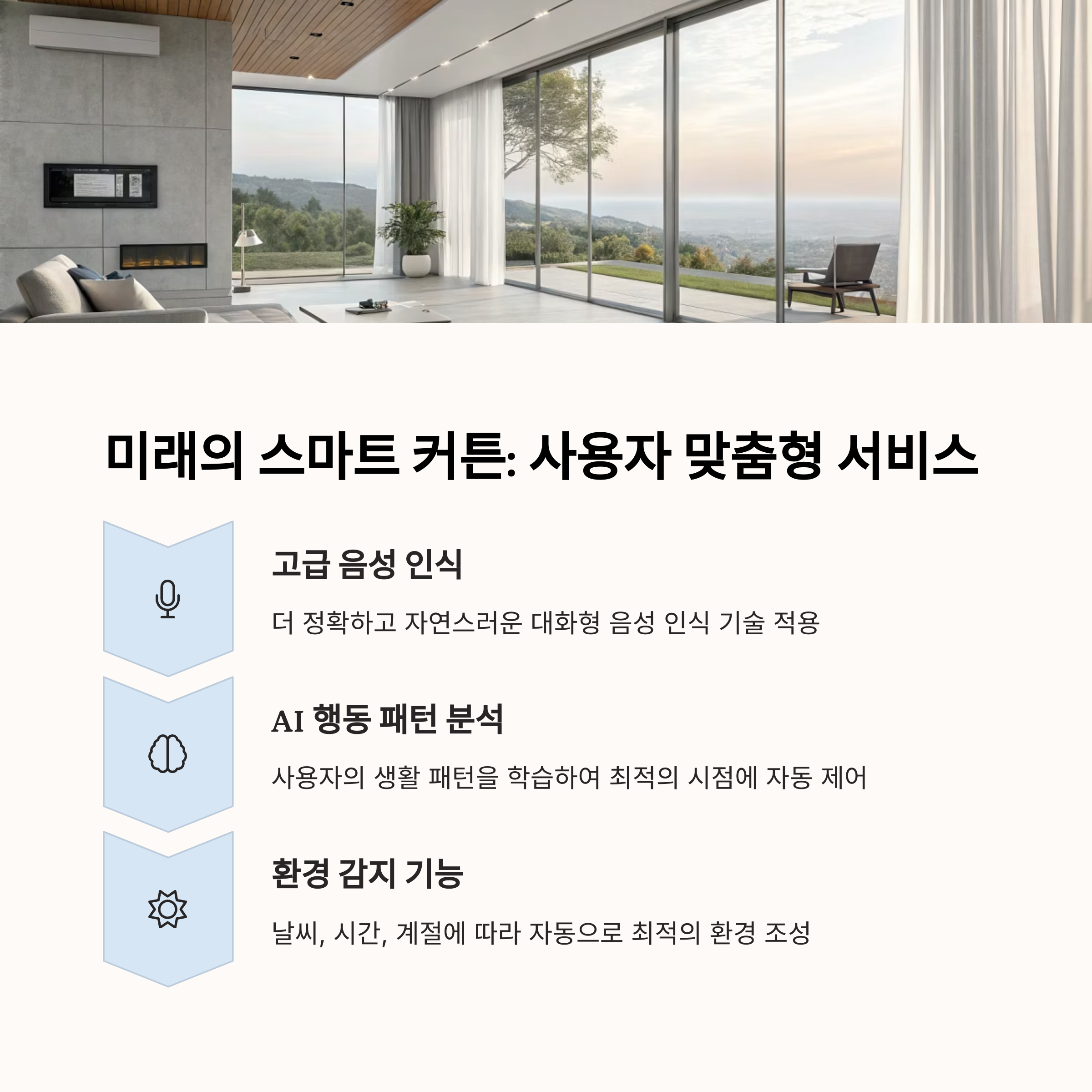 미래의 스마트 커튼: 사용자 맞춤형 서비스

고급 음성 인식

더 정확하고 자연스러운 대화형 음성 인식 기술 적용

AI 행동 패턴 분석

사용자의 생활 패턴을 학습하여 최적의 시점에 자동 제어

환경 감지 기능

날씨, 시간, 계절에 따라 자동으로 최적의 환경 조성